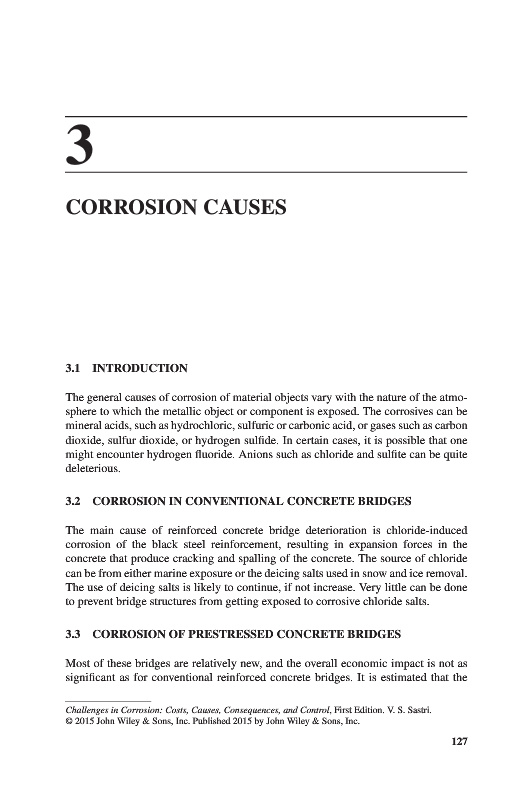 3

CORROSION CAUSES

3.1 INTRODUCTION

The general causes of corrosion of material objects vary with the nature of the atmosphere to which the metallic object or component is exposed. The corrosives can be mineral acids, such as hydrochloric, sulfuric or carbonic acid, or gases such as carbon dioxide, sulfur dioxide, or hydrogen sulfide. In certain cases, it is possible that one might encounter hydrogen fluoride. Anions such as chloride and sulfite can be quite deleterious.

3.2 CORROSION IN CONVENTIONAL CONCRETE BRIDGES

The main cause of reinforced concrete bridge deterioration is chloride-induced corrosion of the black steel reinforcement, resulting in expansion forces in the concrete that produce cracking and spalling of the concrete. The source of chloride can be from either marine exposure or the deicing salts used in snow and ice removal. The use of deicing salts is likely to continue, if not increase. Very little can be done to prevent bridge structures from getting exposed to corrosive chloride salts.

3.3 CORROSION OF PRESTRESSED CONCRETE BRIDGES

Most of these bridges are relatively new, and the overall economic impact is not as significant as for conventional reinforced concrete bridges. It is estimated that the

Challenges in Corrosion: Costs, Causes, Consequences, and Control, First Edition. V. S. Sastri.
© 2015 John Wiley & Sons, Inc. Published 2015 by John Wiley & Sons, Inc.

127